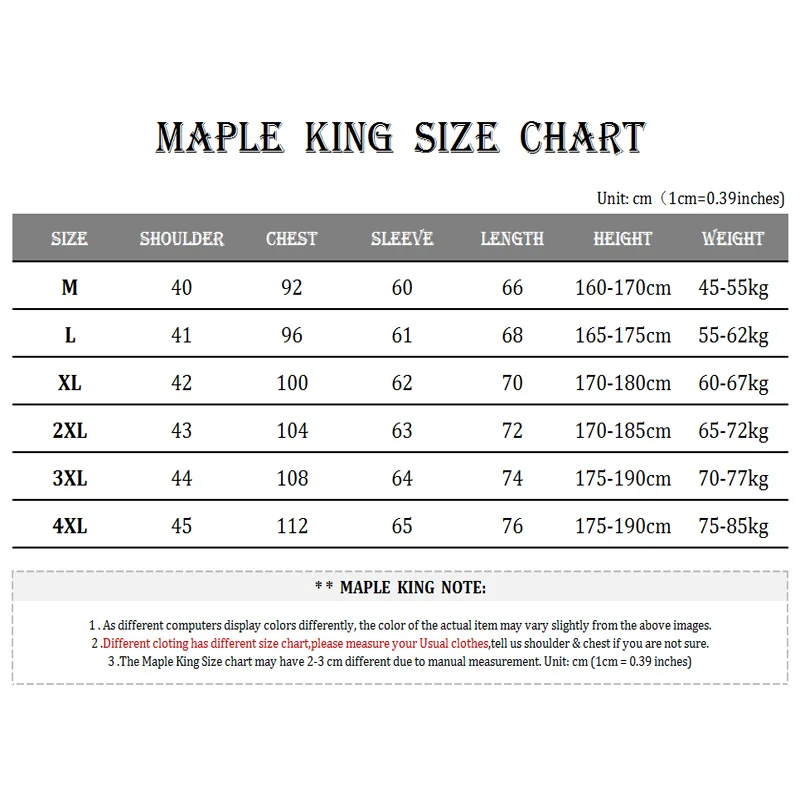 MAPLE KING SIZE CHART

Unit: cm（1cm=0.39inches)

| SIZE | SHOULDER | CHEST | SLEEVE | LENGTH | HEIGHT | WEIGHT |
|---|---|---|---|---|---|---|
| M | 40 | 92 | 60 | 66 | 160-170cm | 45-55kg |
| L | 41 | 96 | 61 | 68 | 165-175cm | 55-62kg |
| XL | 42 | 100 | 62 | 70 | 170-180cm | 60-67kg |
| 2XL | 43 | 104 | 63 | 72 | 170-185cm | 65-72kg |
| 3XL | 44 | 108 | 64 | 74 | 175-190cm | 70-77kg |
| 4XL | 45 | 112 | 65 | 76 | 175-190cm | 75-85kg |

** MAPLE KING NOTE:

1 . As different computers display colors differently, the color of the actual item may vary slightly from the above images.
2 .Different cloting has different size chart,please measure your Usual clothes,tell us shoulder & chest if you are not sure.
3 .The Maple King Size chart may have 2-3 cm different due to manual measurement. Unit: cm (1cm = 0.39 inches)